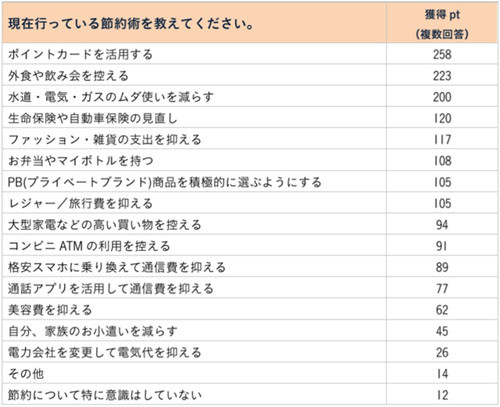 | 現在行っている節約術を教えてください。 | 獲得 pt (複数回答) |
|---|---|
| ポイントカードを活用する | 258 |
| 外食や飲み会を控える | 223 |
| 水道・電気・ガスのムダ使いを減らす | 200 |
| 生命保険や自動車保険の見直し | 120 |
| ファッション・雑貨の支出を抑える | 117 |
| お弁当やマイボトルを持つ | 108 |
| PB(プライベートブランド)商品を積極的に選ぶようにする | 105 |
| レジャー／旅行費を抑える | 105 |
| 大型家電などの高い買い物を控える | 94 |
| コンビニ ATM の利用を控える | 91 |
| 格安スマホに乗り換えて通信費を抑える | 89 |
| 通話アプリを活用して通信費を抑える | 77 |
| 美容費を抑える | 62 |
| 自分、家族のお小遣いを減らす | 45 |
| 電力会社を変更して電気代を抑える | 26 |
| その他 | 14 |
| 節約について特に意識はしていない | 12 |